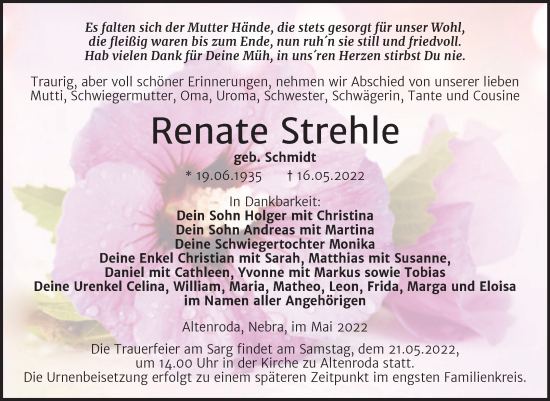 Es falten sich der Mutter Hände, die stets gesorgt für unser Wohl, die fleißig waren bis zum Ende, nun ruh´n sie still und friedvoll. Hab vielen Dank für Deine Müh, in uns´ren Herzen stirbst Du nie.

Traurig, aber voll schöner Erinnerungen, nehmen wir Abschied von unserer lieben Mutti, Schwiegermutter, Oma, Uroma, Schwester, Schwägerin, Tante und Cousine

Renate Strehle

geb. Schmidt

* 19.06.1935 † 16.05.2022

In Dankbarkeit:
Dein Sohn Holger mit Christina
Dein Sohn Andreas mit Martina
Deine Schwiegertochter Monika
Deine Enkel Christian mit Sarah, Matthias mit Susanne, Daniel mit Cathleen, Yvonne mit Markus sowie Tobias
Deine Urenkel Celina, William, Maria, Matheo, Leon, Frida, Marga und Eloisa
im Namen aller Angehörigen

Altenroda, Nebra, im Mai 2022

Die Trauerfeier am Sarg findet am Samstag, dem 21.05.2022, um 14.00 Uhr in der Kirche zu Altenroda statt.
Die Urnenbeisetzung erfolgt zu einem späteren Zeitpunkt im engsten Familienkreis.